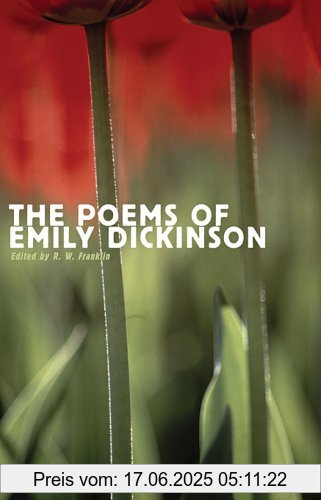 THE POEMS OF
EMILY DICKINSON

Edited by R. W. Franklin

Preis vom: 17.06.2025 05:11:22